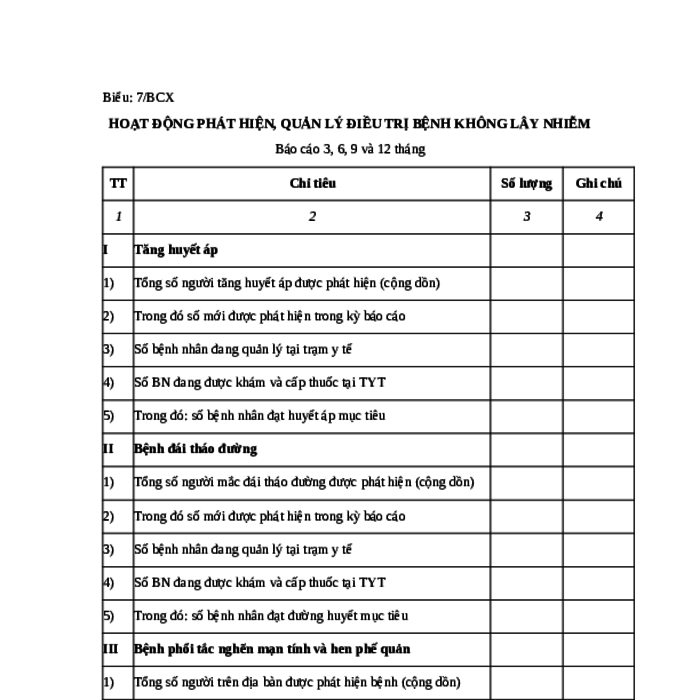 Biểu: 7/BCX

HOẠT ĐỘNG PHÁT HIỆN, QUẢN LÝ ĐIỀU TRỊ BỆNH KHÔNG LÂY NHIỄM

Báo cáo 3, 6, 9 và 12 tháng

| TT | Chỉ tiêu | Số lượng | Ghi chú |
|---|---|---|---|
| 1 | 2 | 3 | 4 |
| I | Tăng huyết áp | | |
| 1) | Tổng số người tăng huyết áp được phát hiện (cộng dồn) | | |
| 2) | Trong đó số mới được phát hiện trong kỳ báo cáo | | |
| 3) | Số bệnh nhân đang quản lý tại trạm y tế | | |
| 4) | Số BN đang được khám và cấp thuốc tại TYT | | |
| 5) | Trong đó: số bệnh nhân đạt huyết áp mục tiêu | | |
| II | Bệnh đái tháo đường | | |
| 1) | Tổng số người mắc đái tháo đường được phát hiện (cộng dồn) | | |
| 2) | Trong đó số mới được phát hiện trong kỳ báo cáo | | |
| 3) | Số bệnh nhân đang quản lý tại trạm y tế | | |
| 4) | Số BN đang được khám và cấp thuốc tại TYT | | |
| 5) | Trong đó: số bệnh nhân đạt đường huyết mục tiêu | | |
| III | Bệnh phổi tắc nghẽn mạn tính và hen phế quản | | |
| 1) | Tổng số người trên địa bàn được phát hiện bệnh (cộng dồn) | | |